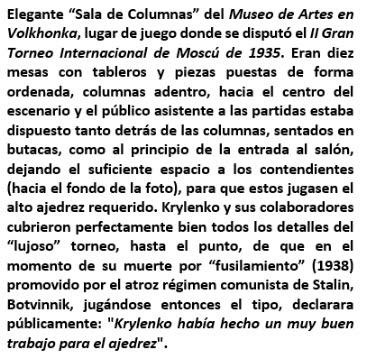 Elegante “Sala de Columnas” del Museo de Artes en Volkhonka, lugar de juego donde se disputó el II Gran Torneo Internacional de Moscú de 1935. Eran diez mesas con tableros y piezas puestas de forma ordenada, columnas adentro, hacia el centro del escenario y el público asistente a las partidas estaba dispuesto tanto detrás de las columnas, sentados en butacas, como al principio de la entrada al salón, dejando el suficiente espacio a los contendientes (hacia el fondo de la foto), para que estos jugasen el alto ajedrez requerido. Krylenko y sus colaboradores cubrieron perfectamente bien todos los detalles del “lujoso” torneo, hasta el punto, de que en el momento de su muerte por “fusilamiento” (1938) promovido por el atroz régimen comunista de Stalin, Botvinnik, jugándose entonces el tipo, declarara públicamente: "Krylenko había hecho un muy buen trabajo para el ajedrez".